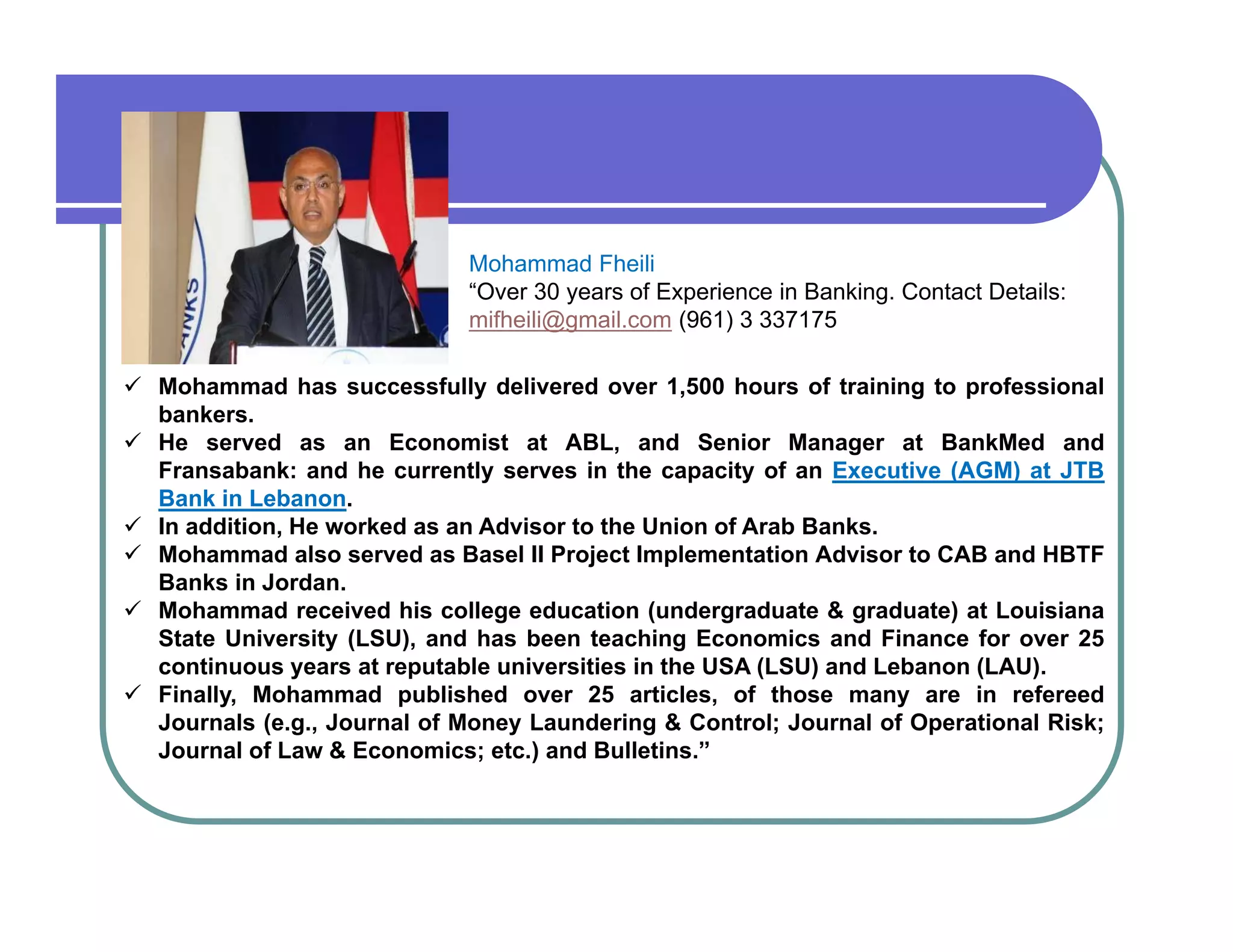 ANKS

Mohammad Fheili
“Over 30 years of Experience in Banking. Contact Details: mifheili@gmail.com (961) 3 337175

✓ Mohammad has successfully delivered over 1,500 hours of training to professional bankers.
✓ He served as an Economist at ABL, and Senior Manager at BankMed and Fransabank: and he currently serves in the capacity of an Executive (AGM) at JTB Bank in Lebanon.
✓ In addition, He worked as an Advisor to the Union of Arab Banks.
✓ Mohammad also served as Basel II Project Implementation Advisor to CAB and HBTF Banks in Jordan.
✓ Mohammad received his college education (undergraduate & graduate) at Louisiana State University (LSU), and has been teaching Economics and Finance for over 25 continuous years at reputable universities in the USA (LSU) and Lebanon (LAU).
✓ Finally, Mohammad published over 25 articles, of those many are in refereed Journals (e.g., Journal of Money Laundering & Control; Journal of Operational Risk; Journal of Law & Economics; etc.) and Bulletins.”